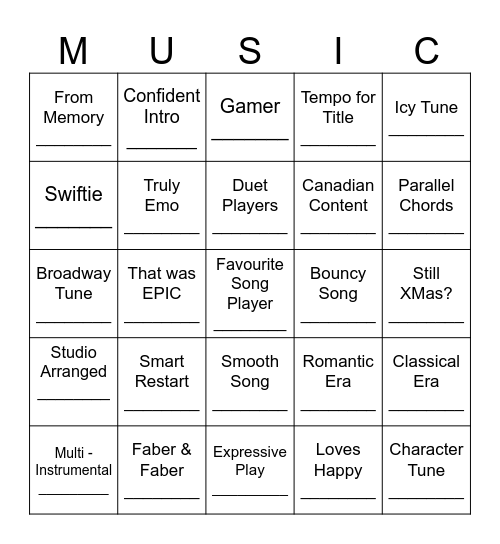 | M | U | S | I | C |
|---|---|---|---|---|
| From Memory ________ | Confident Intro ________ | Gamer ________ | Tempo for Title ________ | Icy Tune ________ |
| Swiftie ________ | Truly Emo ________ | Duet Players ________ | Canadian Content ________ | Parallel Chords ________ |
| Broadway Tune ________ | That was EPIC ________ | Favourite Song Player ________ | Bouncy Song ________ | Still XMas? ________ |
| Studio Arranged ________ | Smart Restart ________ | Smooth Song ________ | Romantic Era ________ | Classical Era ________ |
| Multi - Instrumental ________ | Faber & Faber ________ | Expressive Play ________ | Loves Happy ________ | Character Tune ________ |